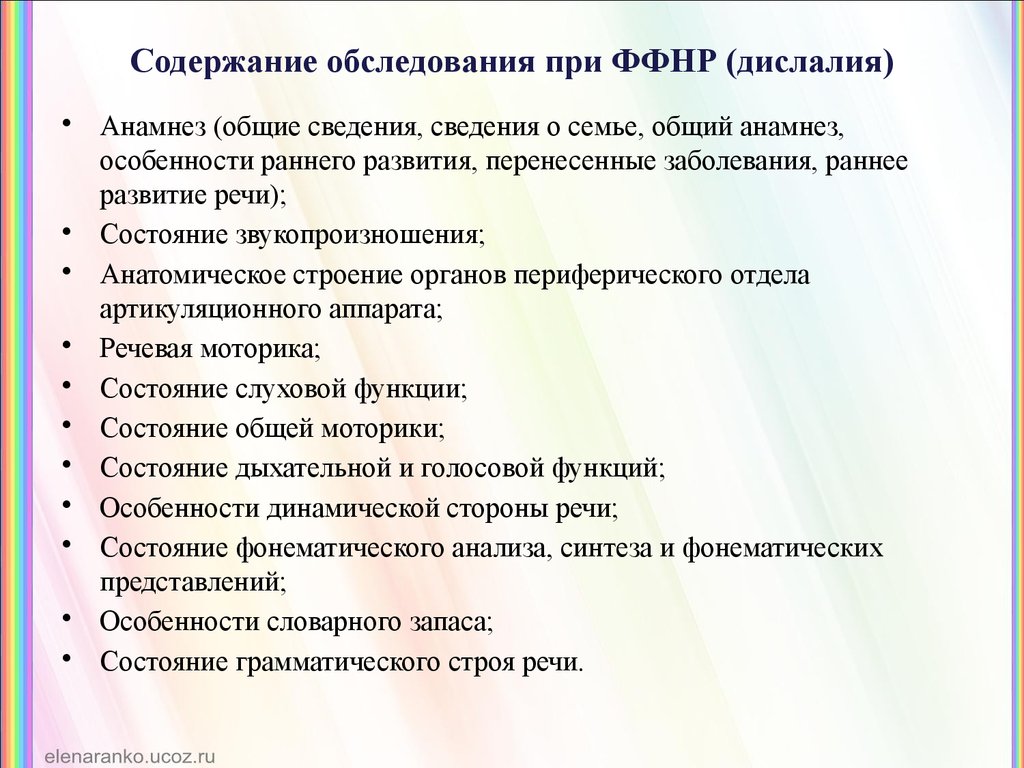 Содержание обследования при ФФНР (дислалия)

• Анамнез (общие сведения, сведения о семье, общий анамнез, особенности раннего развития, перенесенные заболевания, раннее развитие речи);
• Состояние звукопроизношения;
• Анатомическое строение органов периферического отдела артикуляционного аппарата;
• Речевая моторика;
• Состояние слуховой функции;
• Состояние общей моторики;
• Состояние дыхательной и голосовой функций;
• Особенности динамической стороны речи;
• Состояние фонематического анализа, синтеза и фонематических представлений;
• Особенности словарного запаса;
• Состояние грамматического строя речи.

elenaranko.ucoz.ru